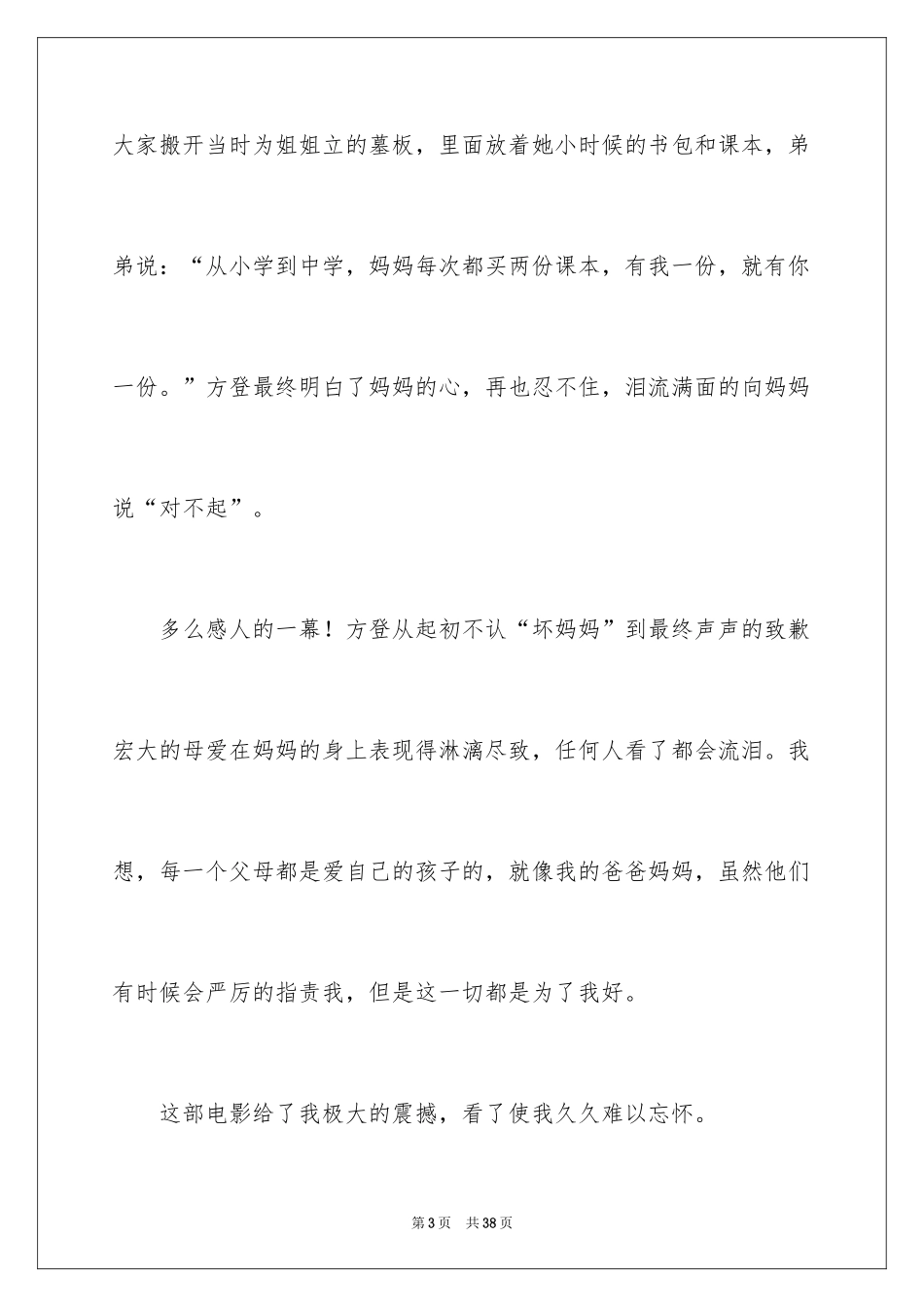 大家搬开当时为姐姐立的墓板，里面放着她小时候的书包和课本，弟弟说：“从小学到中学，妈妈每次都买两份课本，有我一份，就有你一份。”方登最终明白了妈妈的心，再也忍不住，泪流满面的向妈妈说“对不起”。

多么感人的一幕！方登从起初不认“坏妈妈”到最终声声的致歉宏大的母爱在妈妈的身上表现得淋漓尽致，任何人看了都会流泪。我想，每一个父母都是爱自己的孩子的，就像我的爸爸妈妈，虽然他们有时候会严厉的指责我，但是这一切都是为了我好。

这部电影给了我极大的震撼，看了使我久久难以忘怀。

第3页 共38页